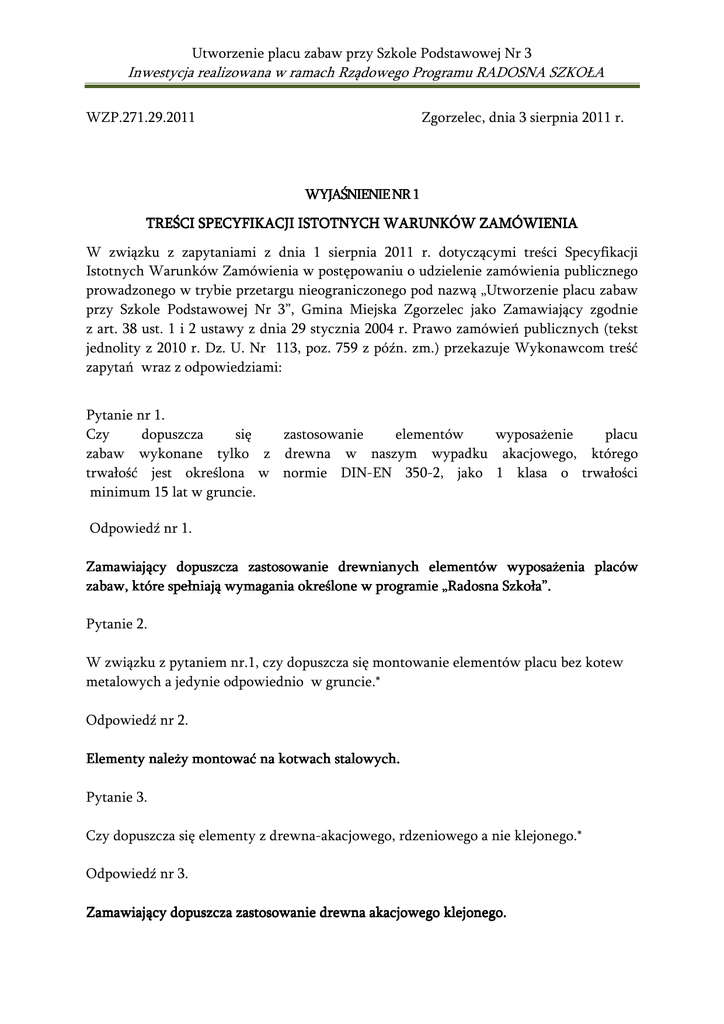 Utworzenie placu zabaw przy Szkole Podstawowej Nr 3
Inwestycja realizowana w ramach Rządowego Programu RADOSNA SZKOŁA

WZP.271.29.2011

Zgorzelec, dnia 3 sierpnia 2011 r.

WYJAŚNIENIE NR 1

TREŚCI SPECYFIKACJI ISTOTNYCH WARUNKÓW ZAMÓWIENIA

W związku z zapytaniami z dnia 1 sierpnia 2011 r. dotyczącymi treści Specyfikacji Istotnych Warunków Zamówienia w postępowaniu o udzielenie zamówienia publicznego prowadzonego w trybie przetargu nieograniczonego pod nazwą „Utworzenie placu zabaw przy Szkole Podstawowej Nr 3", Gmina Miejska Zgorzelec jako Zamawiający zgodnie z art. 38 ust. 1 i 2 ustawy z dnia 29 stycznia 2004 r. Prawo zamówień publicznych (tekst jednolity z 2010 r. Dz. U. Nr 113, poz. 759 z późn. zm.) przekazuje Wykonawcom treść zapytań wraz z odpowiedziami:

Pytanie nr 1.
Czy dopuszcza się zastosowanie elementów wyposażenie placu zabaw wykonane tylko z drewna w naszym wypadku akacjowego, którego trwałość jest określona w normie DIN-EN 350-2, jako 1 klasa o trwałości minimum 15 lat w gruncie.

Odpowiedź nr 1.

Zamawiający dopuszcza zastosowanie drewnianych elementów wyposażenia placów zabaw, które spełniają wymagania określone w programie „Radosna Szkoła".

Pytanie 2.

W związku z pytaniem nr.1, czy dopuszcza się montowanie elementów placu bez kotew metalowych a jedynie odpowiednio w gruncie.*

Odpowiedź nr 2.

Elementy należy montować na kotwach stalowych.

Pytanie 3.

Czy dopuszcza się elementy z drewna-akacjowego, rdzeniowego a nie klejonego.*

Odpowiedź nr 3.

Zamawiający dopuszcza zastosowanie drewna akacjowego klejonego.